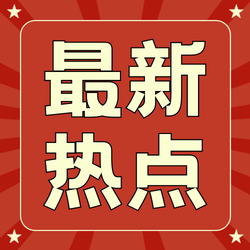 最新
热点